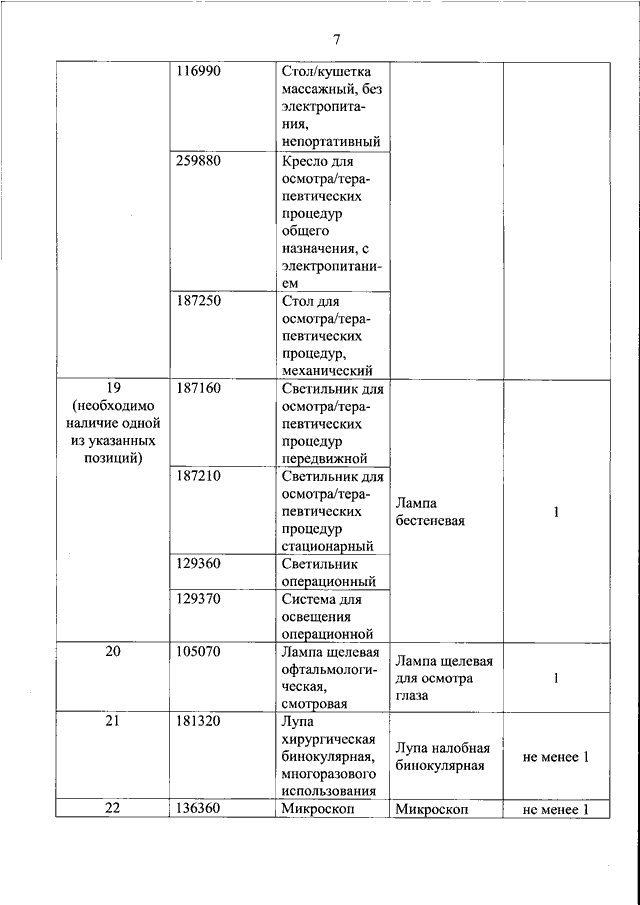 7

| | | | | |
|---|---|---|---|---|
| | 116990 | Стол/кушетка массажный, без электропитания, непортативный | | |
| | 259880 | Кресло для осмотра/терапевтических процедур общего назначения, с электропитанием | | |
| | 187250 | Стол для осмотра/терапевтических процедур, механический | | |
| 19 (необходимо наличие одной из указанных позиций) | 187160 | Светильник для осмотра/терапевтических процедур передвижной | Лампа бестеневая | 1 |
| | 187210 | Светильник для осмотра/терапевтических процедур стационарный | | |
| | 129360 | Светильник операционный | | |
| | 129370 | Система для освещения операционной | | |
| 20 | 105070 | Лампа щелевая офтальмологическая, смотровая | Лампа щелевая для осмотра глаза | 1 |
| 21 | 181320 | Лупа хирургическая бинокулярная, многоразового использования | Лупа налобная бинокулярная | не менее 1 |
| 22 | 136360 | Микроскоп | Микроскоп | не менее 1 |